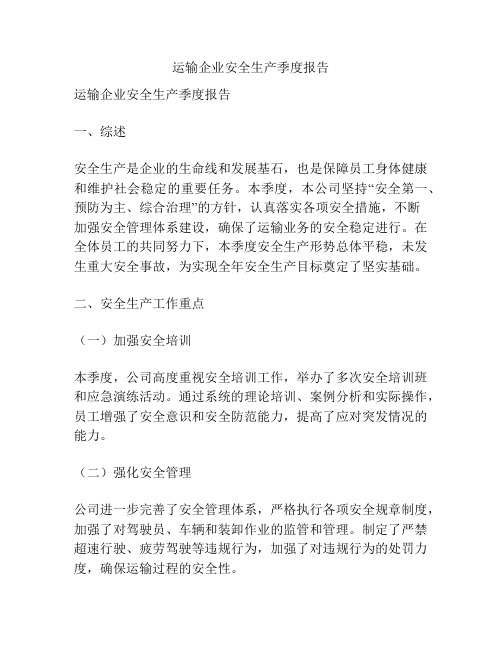 运输企业安全生产季度报告

运输企业安全生产季度报告

一、综述

安全生产是企业的生命线和发展基石，也是保障员工身体健康和维护社会稳定的重要任务。本季度，本公司坚持“安全第一、预防为主、综合治理”的方针，认真落实各项安全措施，不断加强安全管理体系建设，确保了运输业务的安全稳定进行。在全体员工的共同努力下，本季度安全生产形势总体平稳，未发生重大安全事故，为实现全年安全生产目标奠定了坚实基础。

二、安全生产工作重点

（一）加强安全培训

本季度，公司高度重视安全培训工作，举办了多次安全培训班和应急演练活动。通过系统的理论培训、案例分析和实际操作，员工增强了安全意识和安全防范能力，提高了应对突发情况的能力。

（二）强化安全管理

公司进一步完善了安全管理体系，严格执行各项安全规章制度，加强了对驾驶员、车辆和装卸作业的监管和管理。制定了严禁超速行驶、疲劳驾驶等违规行为，加强了对违规行为的处罚力度，确保运输过程的安全性。